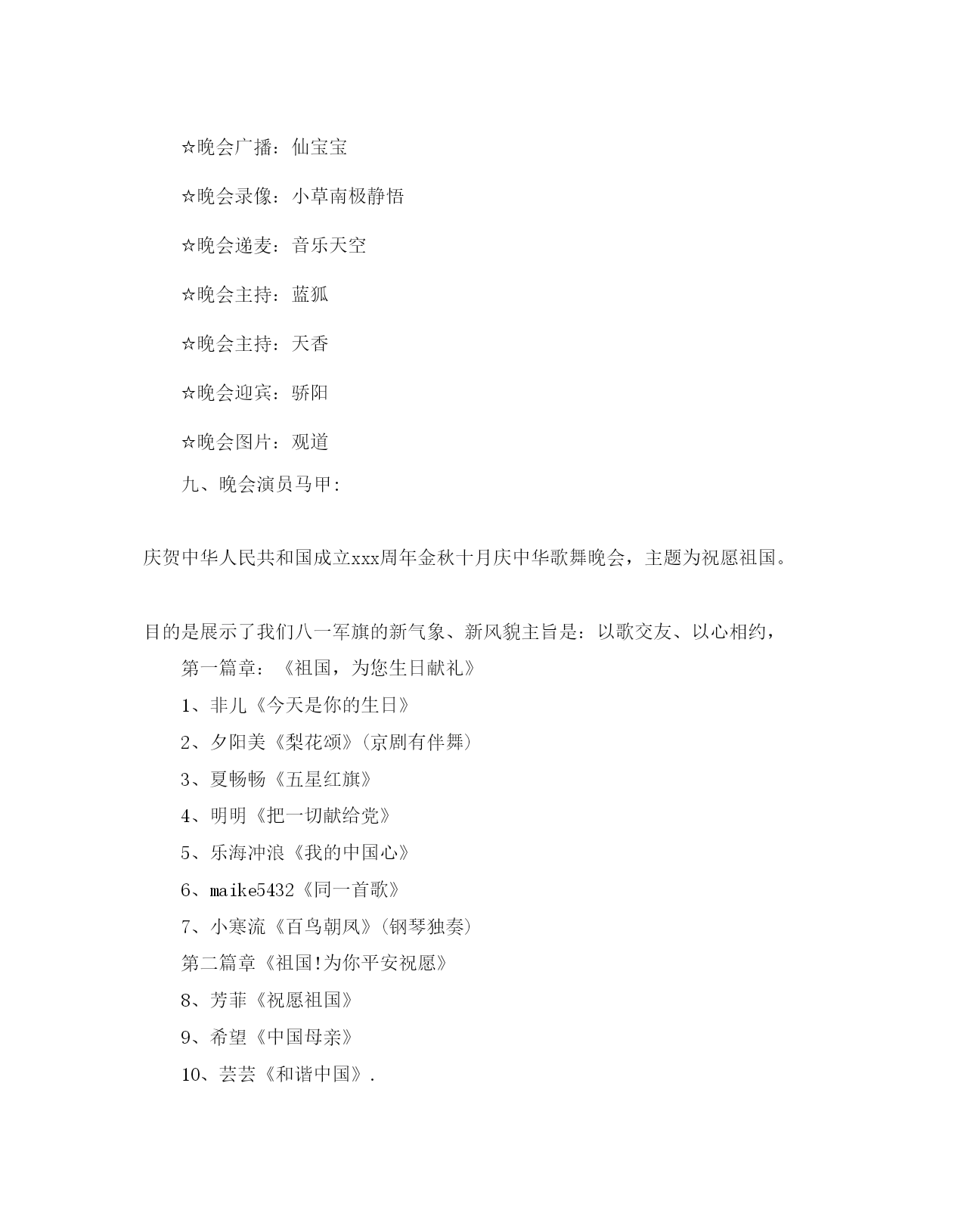 ☆晚会广播：仙宝宝

☆晚会录像：小草南极静悟

☆晚会递麦：音乐天空

☆晚会主持：蓝狐

☆晚会主持：天香

☆晚会迎宾：骄阳

☆晚会图片：观道

九、晚会演员马甲:

庆贺中华人民共和国成立xxx周年金秋十月庆中华歌舞晚会，主题为祝愿祖国。

目的是展示了我们八一军旗的新气象、新风貌主旨是：以歌交友、以心相约，

第一篇章：《祖国，为您生日献礼》

1、非儿《今天是你的生日》

2、夕阳美《梨花颂》(京剧有伴舞)

3、夏畅畅《五星红旗》

4、明明《把一切献给党》

5、乐海冲浪《我的中国心》

6、maike5432《同一首歌》

7、小寒流《百鸟朝凤》(钢琴独奏)

第二篇章《祖国!为你平安祝愿》

8、芳菲《祝愿祖国》

9、希望《中国母亲》

10、芸芸《和谐中国》.